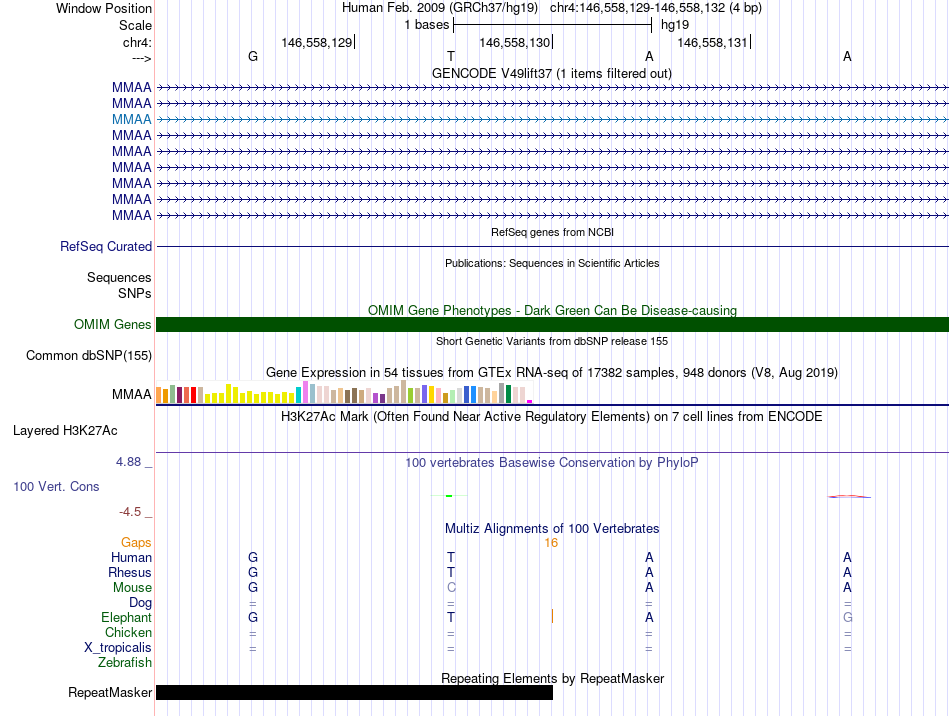 Window Position
Human Feb. 2009 (GRCh37/hg19) chr4:146,558,129-146,558,132 (4 bp)
Scale
1 bases
hg19
chr4:
146,558,129
146,558,130
146,558,131
--->
G T A A
GENCODE V49lift37 (1 items filtered out)
MMAA
MMAA
MMAA
MMAA
MMAA
MMAA
MMAA
MMAA
MMAA
RefSeq genes from NCBI
RefSeq Curated
Publications: Sequences in Scientific Articles
Sequences
SNPs
OMIM Gene Phenotypes - Dark Green Can Be Disease-causing
OMIM Genes
Short Genetic Variants from dbSNP release 155
Common dbSNP(155)
Gene Expression in 54 tissues from GTEx RNA-seq of 17382 samples, 948 donors (V8, Aug 2019)
MMAA
H3K27Ac Mark (Often Found Near Active Regulatory Elements) on 7 cell lines from ENCODE
Layered H3K27Ac
4.88 _
100 vertebrates Basewise Conservation by PhyloP
100 Vert. Cons
-4.5 _
Multiz Alignments of 100 Vertebrates
Gaps
16
Human G T A A
Rhesus G T A A
Mouse G C A A
Dog = = = =
Elephant G T A G
Chicken = = = =
X_tropicalis = = = =
Zebrafish
Repeating Elements by RepeatMasker
RepeatMasker